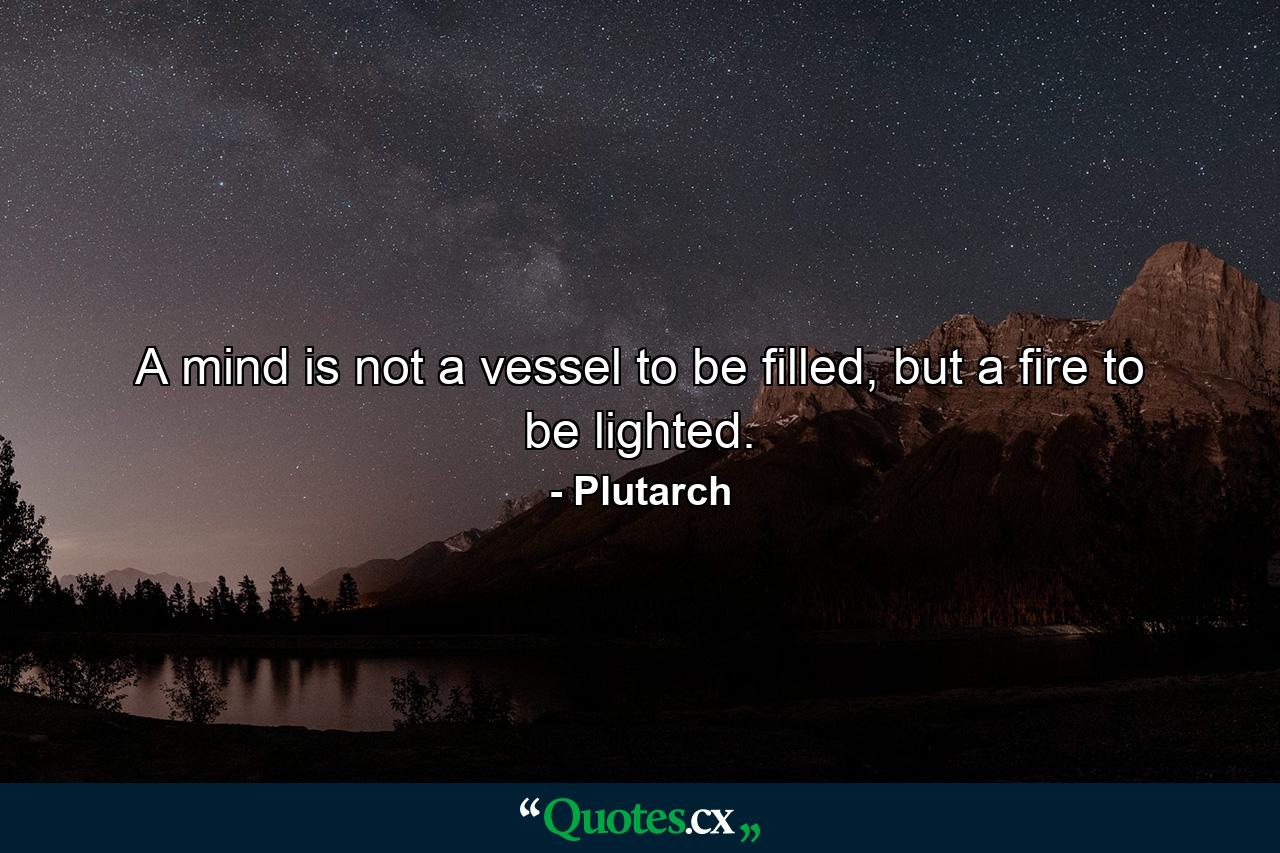 A mind is not a vessel to be filled, but a fire to be lighted.

- Plutarch

“Quotes.cx„